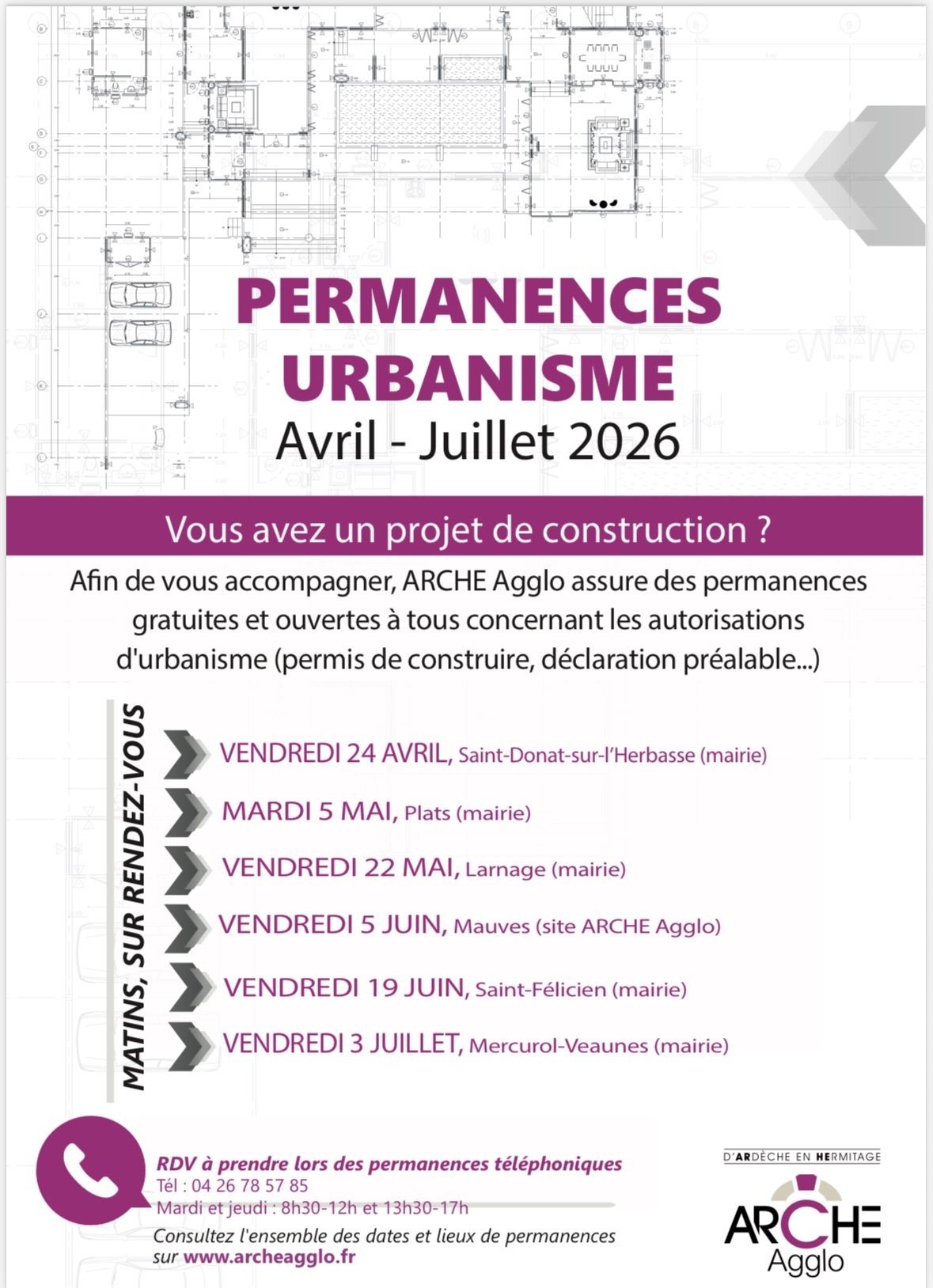 PERMANENCES URBANISME
Avril - Juillet 2026

Vous avez un projet de construction ?

Afin de vous accompagner, ARCHE Agglo assure des permanences gratuites et ouvertes à tous concernant les autorisations d'urbanisme (permis de construire, déclaration préalable...)

MATINS, SUR RENDEZ-VOUS

VENDREDI 24 AVRIL, Saint-Donat-sur-l'Herbasse (mairie)

MARDI 5 MAI, Plats (mairie)

VENDREDI 22 MAI, Larnage (mairie)

VENDREDI 5 JUIN, Mauves (site ARCHE Agglo)

VENDREDI 19 JUIN, Saint-Félicien (mairie)

VENDREDI 3 JUILLET, Mercurol-Veaunes (mairie)

RDV à prendre lors des permanences téléphoniques
Tél : 04 26 78 57 85
Mardi et jeudi : 8h30-12h et 13h30-17h

Consultez l'ensemble des dates et lieux de permanences sur www.archeagglo.fr

D'ARDÈCHE EN HERMITAGE
ARCHE
Agglo